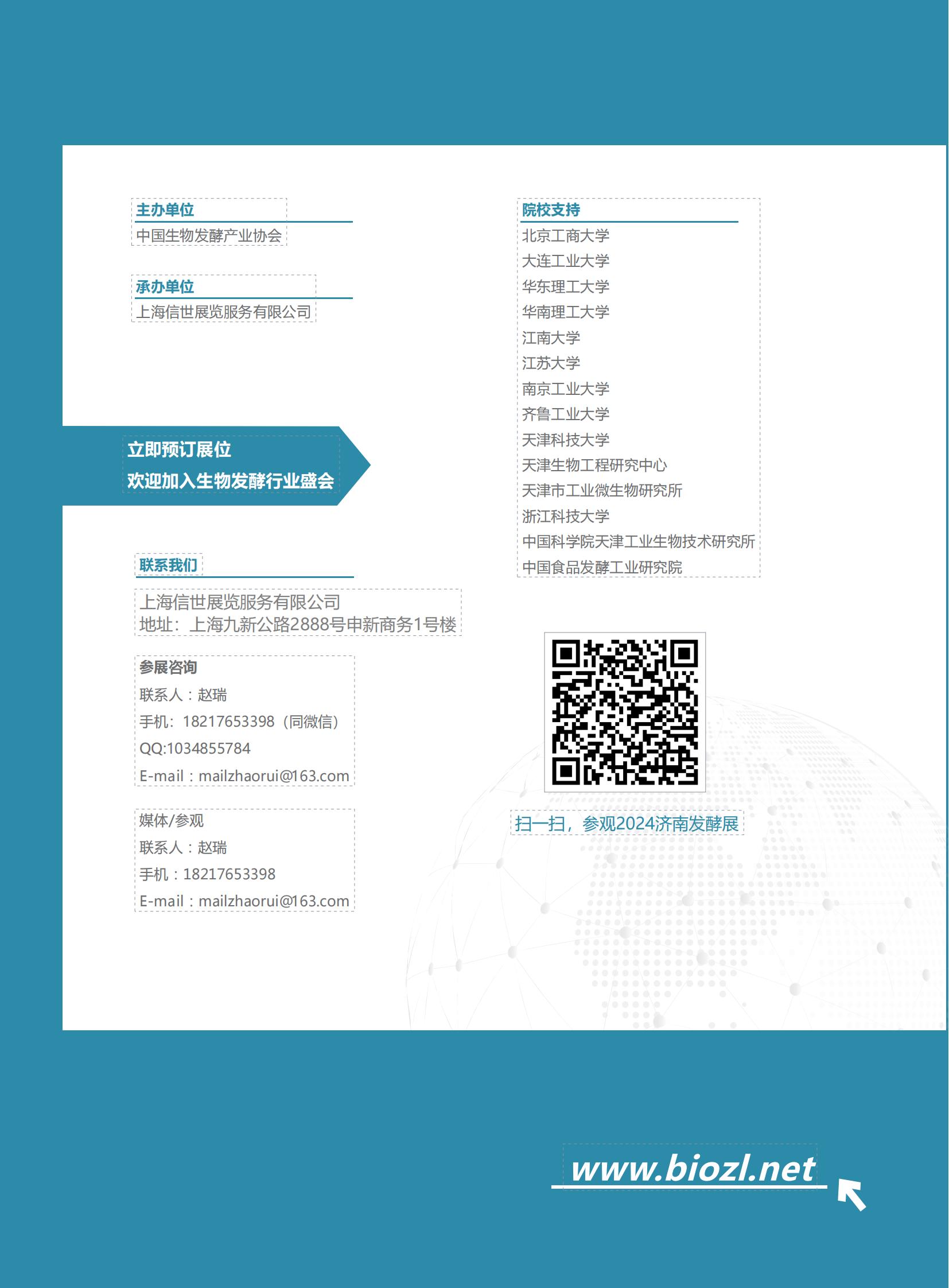 主办单位
中国生物发酵产业协会

承办单位
上海信世展览服务有限公司

立即预订展位
欢迎加入生物发酵行业盛会

联系我们
上海信世展览服务有限公司
地址：上海九新公路2888号申新商务1号楼

参展咨询
联系人：赵瑞
手机：18217653398（同微信）
QQ:1034855784
E-mail：mailzhaorui@163.com

媒体/参观
联系人：赵瑞
手机：18217653398
E-mail：mailzhaorui@163.com

院校支持
北京工商大学
大连工业大学
华东理工大学
华南理工大学
江南大学
江苏大学
南京工业大学
齐鲁工业大学
天津科技大学
天津生物工程研究中心
天津市工业微生物研究所
浙江科技大学
中国科学院天津工业生物技术研究所
中国食品发酵工业研究院

扫一扫，参观2024济南发酵展

www.biozl.net